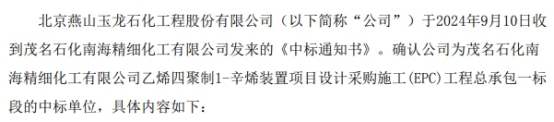 北京燕山玉龙石化工程股份有限公司（以下简称“公司”）于2024年9月10日收到茂名石化南海精细化工有限公司发来的《中标通知书》。确认公司为茂名石化南海精细化工有限公司乙烯四聚制1-辛烯装置项目设计采购施工(EPC)工程总承包一标段的中标单位，具体内容如下：